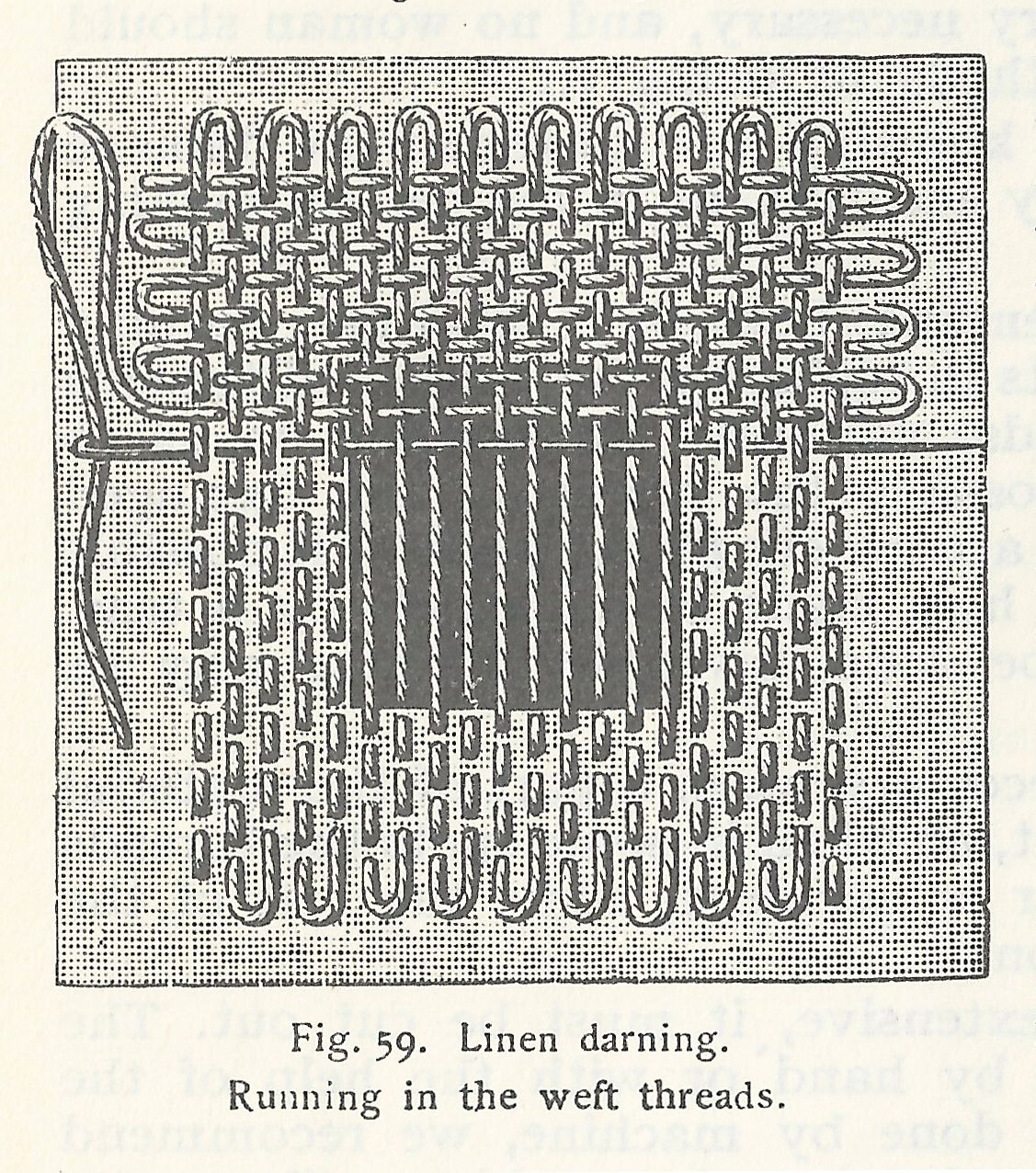 Fig. 59. Linen darning.
Running in the weft threads.